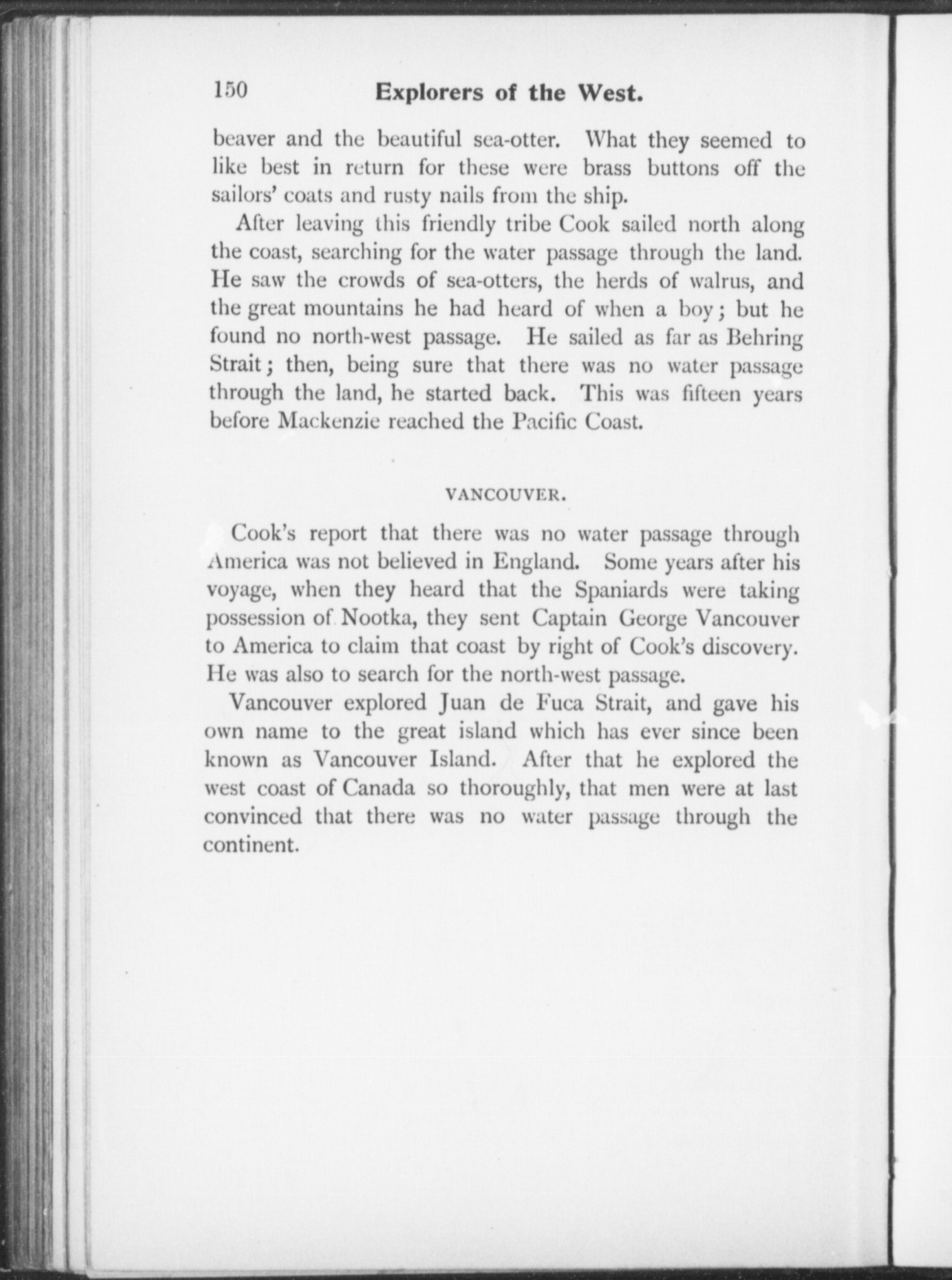 150 Explorers of the West.

beaver and the beautiful sea-otter. What they seemed to like best in return for these were brass buttons off the sailors' coats and rusty nails from the ship.

After leaving this friendly tribe Cook sailed north along the coast, searching for the water passage through the land. He saw the crowds of sea-otters, the herds of walrus, and the great mountains he had heard of when a boy; but he found no north-west passage. He sailed as far as Behring Strait; then, being sure that there was no water passage through the land, he started back. This was fifteen years before Mackenzie reached the Pacific Coast.

VANCOUVER.

Cook's report that there was no water passage through America was not believed in England. Some years after his voyage, when they heard that the Spaniards were taking possession of Nootka, they sent Captain George Vancouver to America to claim that coast by right of Cook's discovery. He was also to search for the north-west passage.

Vancouver explored Juan de Fuca Strait, and gave his own name to the great island which has ever since been known as Vancouver Island. After that he explored the west coast of Canada so thoroughly, that men were at last convinced that there was no water passage through the continent.